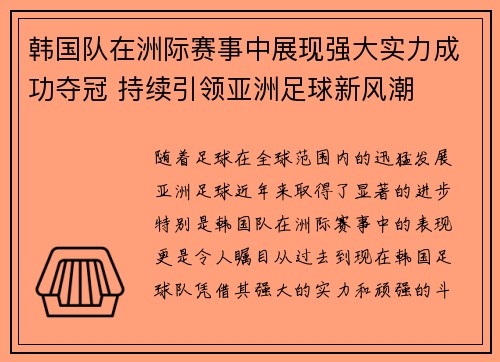 韩国队在洲际赛事中展现强大实力成功夺冠 持续引领亚洲足球新风潮

随着足球在全球范围内的迅猛发展亚洲足球近年来取得了显著的进步特别是韩国队在洲际赛事中的表现更是令人瞩目从过去到现在韩国足球队凭借其强大的实力和顽强的斗